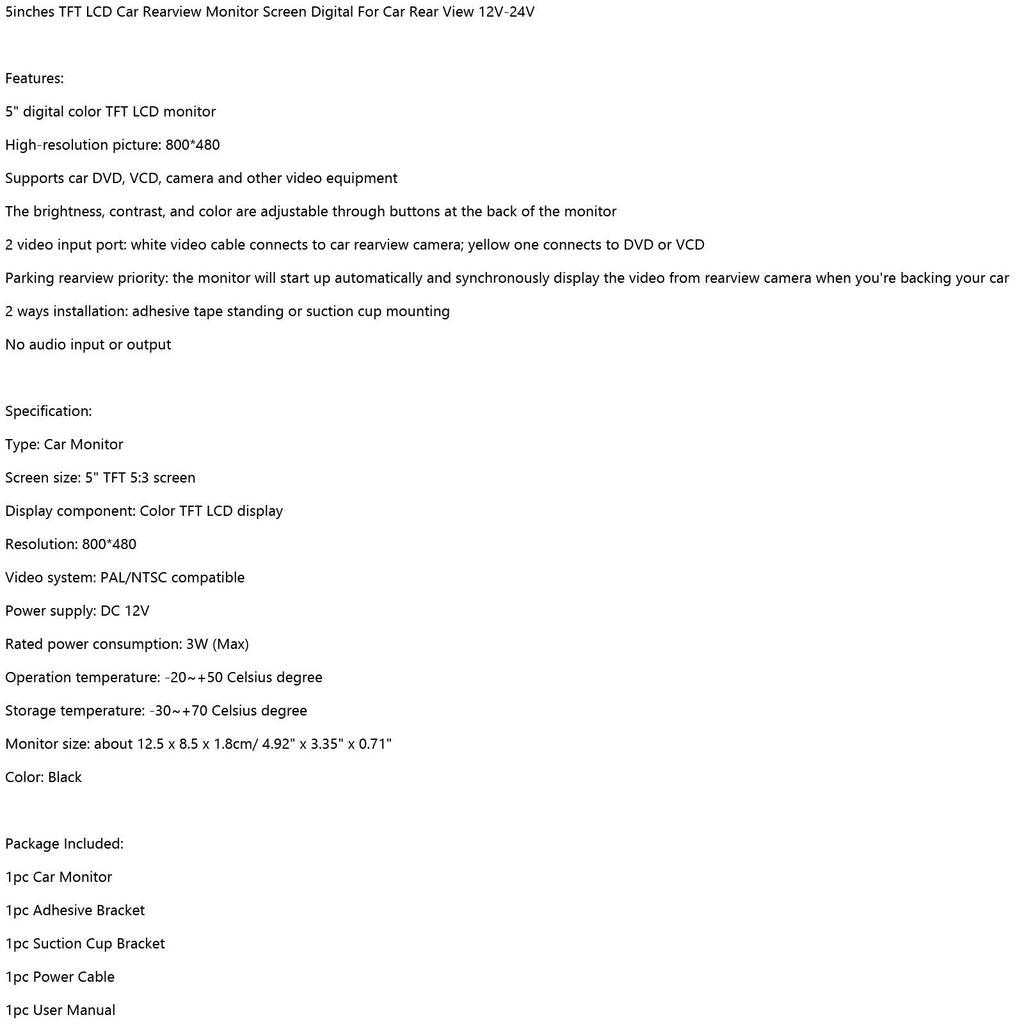 5inches TFT LCD Car Rearview Monitor Screen Digital For Car Rear View 12V-24V

Features:

5" digital color TFT LCD monitor

High-resolution picture: 800*480

Supports car DVD, VCD, camera and other video equipment

The brightness, contrast, and color are adjustable through buttons at the back of the monitor

2 video input port: white video cable connects to car rearview camera; yellow one connects to DVD or VCD

Parking rearview priority: the monitor will start up automatically and synchronously display the video from rearview camera when you're backing your car

2 ways installation: adhesive tape standing or suction cup mounting

No audio input or output

Specification:

Type: Car Monitor

Screen size: 5" TFT 5:3 screen

Display component: Color TFT LCD display

Resolution: 800*480

Video system: PAL/NTSC compatible

Power supply: DC 12V

Rated power consumption: 3W (Max)

Operation temperature: -20~+50 Celsius degree

Storage temperature: -30~+70 Celsius degree

Monitor size: about 12.5 x 8.5 x 1.8cm/ 4.92" x 3.35" x 0.71"

Color: Black

Package Included:

1pc Car Monitor

1pc Adhesive Bracket

1pc Suction Cup Bracket

1pc Power Cable

1pc User Manual